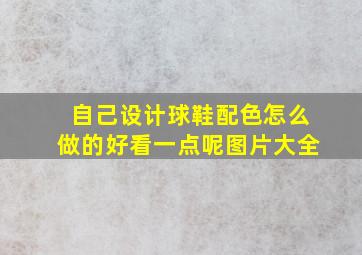 自己设计球鞋配色怎么做的好看一点呢图片大全